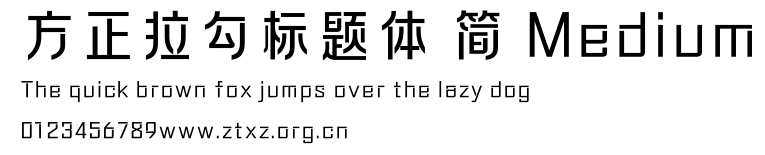 方正拉勾标题体 简 Medium

The quick brown fox jumps over the lazy dog

0123456789www.ztxz.org.cn